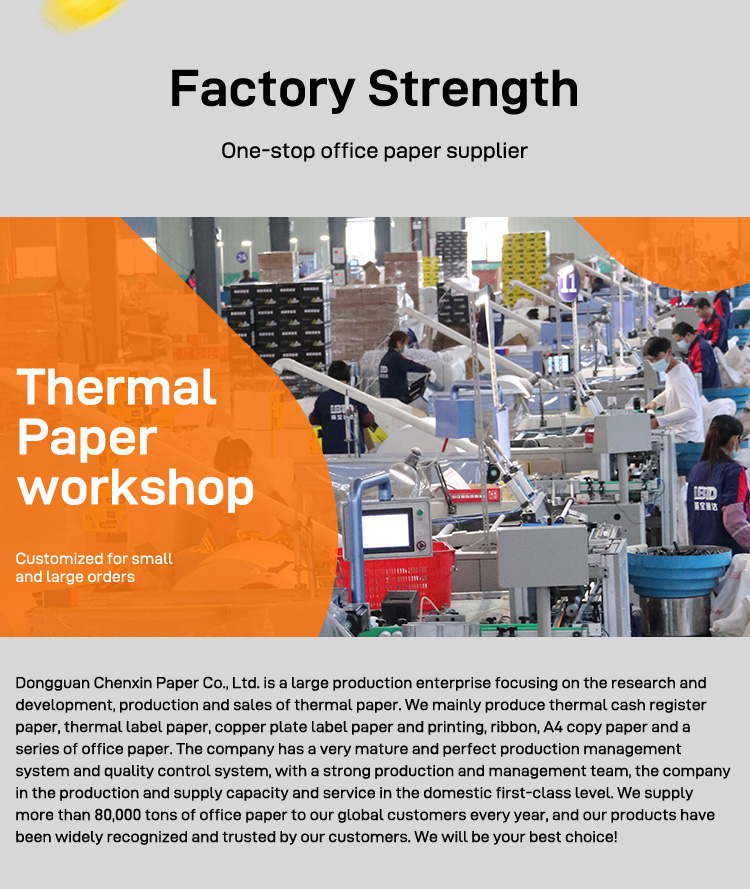 Factory Strength

One-stop office paper supplier

Thermal Paper workshop

Customized for small and large orders

Dongguan Chenxin Paper Co., Ltd. is a large production enterprise focusing on the research and development, production and sales of thermal paper. We mainly produce thermal cash register paper, thermal label paper, copper plate label paper and printing, ribbon, A4 copy paper and a series of office paper. The company has a very mature and perfect production management system and quality control system, with a strong production and management team, the company in the production and supply capacity and service in the domestic first-class level. We supply more than 80,000 tons of office paper to our global customers every year, and our products have been widely recognized and trusted by our customers. We will be your best choice!